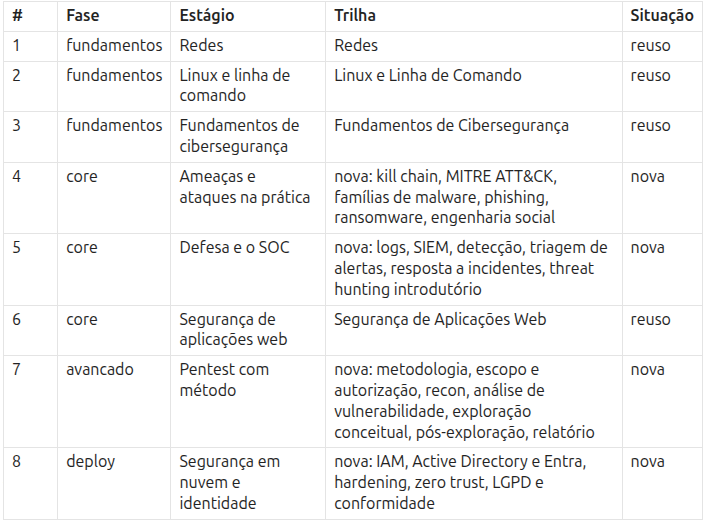 | # | Fase | Estágio | Trilha | Situação |
|---|---|---|---|---|
| 1 | fundamentos | Redes | Redes | reuso |
| 2 | fundamentos | Linux e linha de comando | Linux e Linha de Comando | reuso |
| 3 | fundamentos | Fundamentos de cibersegurança | Fundamentos de Cibersegurança | reuso |
| 4 | core | Ameaças e ataques na prática | nova: kill chain, MITRE ATT&CK, famílias de malware, phishing, ransomware, engenharia social | nova |
| 5 | core | Defesa e o SOC | nova: logs, SIEM, detecção, triagem de alertas, resposta a incidentes, threat hunting introdutório | nova |
| 6 | core | Segurança de aplicações web | Segurança de Aplicações Web | reuso |
| 7 | avancado | Pentest com método | nova: metodologia, escopo e autorização, recon, análise de vulnerabilidade, exploração conceitual, pós-exploração, relatório | nova |
| 8 | deploy | Segurança em nuvem e identidade | nova: IAM, Active Directory e Entra, hardening, zero trust, LGPD e conformidade | nova |